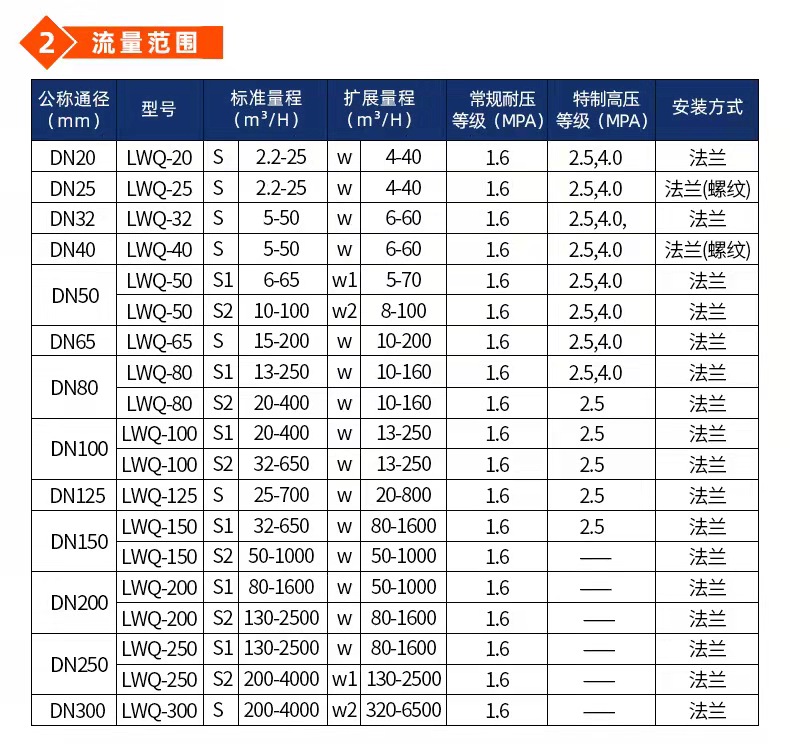 2 流量范围

| 公称通径（mm） | 型号 | 标准量程（$m^3$/H） |  | 扩展量程（$m^3$/H） |  | 常规耐压等级（MPA） | 特制高压等级（MPA） | 安装方式 |
|---|---|---|---|---|---|---|---|---|
| DN20 | LWQ-20 | S | 2.2-25 | w | 4-40 | 1.6 | 2.5,4.0 | 法兰 |
| DN25 | LWQ-25 | S | 2.2-25 | w | 4-40 | 1.6 | 2.5,4.0 | 法兰(螺纹) |
| DN32 | LWQ-32 | S | 5-50 | w | 6-60 | 1.6 | 2.5,4.0, | 法兰 |
| DN40 | LWQ-40 | S | 5-50 | w | 6-60 | 1.6 | 2.5,4.0 | 法兰(螺纹) |
| DN50 | LWQ-50 | S1 | 6-65 | w1 | 5-70 | 1.6 | 2.5,4.0 | 法兰 |
|  | LWQ-50 | S2 | 10-100 | w2 | 8-100 | 1.6 | 2.5,4.0 | 法兰 |
| DN65 | LWQ-65 | S | 15-200 | w | 10-200 | 1.6 | 2.5,4.0 | 法兰 |
| DN80 | LWQ-80 | S1 | 13-250 | w | 10-160 | 1.6 | 2.5,4.0 | 法兰 |
|  | LWQ-80 | S2 | 20-400 | w | 10-160 | 1.6 | 2.5 | 法兰 |
| DN100 | LWQ-100 | S1 | 20-400 | w | 13-250 | 1.6 | 2.5 | 法兰 |
|  | LWQ-100 | S2 | 32-650 | w | 13-250 | 1.6 | 2.5 | 法兰 |
| DN125 | LWQ-125 | S | 25-700 | w | 20-800 | 1.6 | 2.5 | 法兰 |
| DN150 | LWQ-150 | S1 | 32-650 | w | 80-1600 | 1.6 | 2.5 | 法兰 |
|  | LWQ-150 | S2 | 50-1000 | w | 50-1000 | 1.6 | —— | 法兰 |
| DN200 | LWQ-200 | S1 | 80-1600 | w | 50-1000 | 1.6 | —— | 法兰 |
|  | LWQ-200 | S2 | 130-2500 | w | 80-1600 | 1.6 | —— | 法兰 |
| DN250 | LWQ-250 | S1 | 130-2500 | w | 80-1600 | 1.6 | —— | 法兰 |
|  | LWQ-250 | S2 | 200-4000 | w1 | 130-2500 | 1.6 | —— | 法兰 |
| DN300 | LWQ-300 | S | 200-4000 | w2 | 320-6500 | 1.6 | —— | 法兰 |